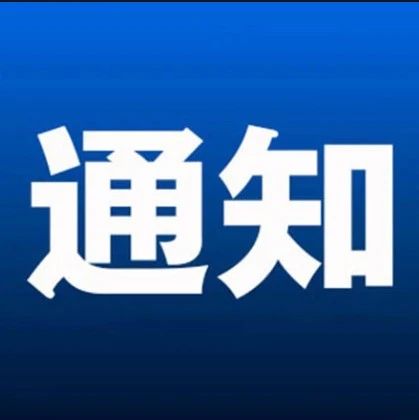 通知